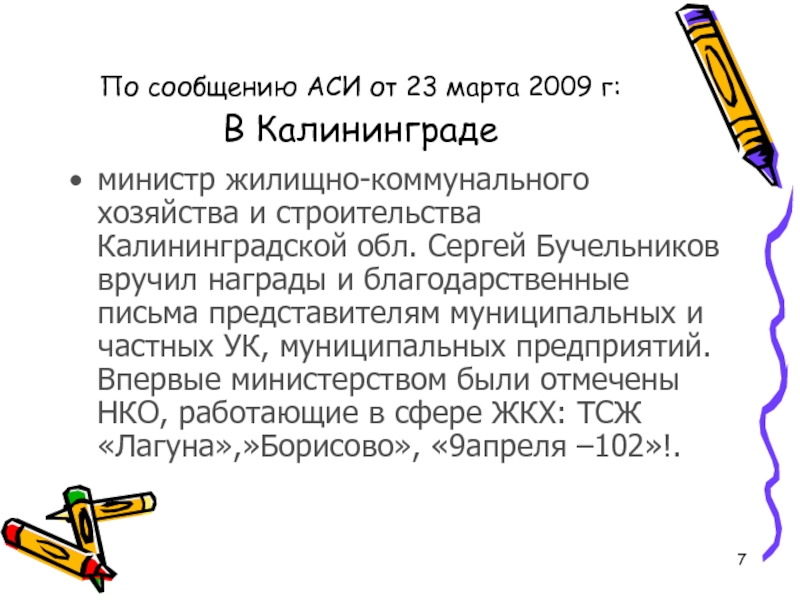 По сообщению АСИ от 23 марта 2009 г:
В Калининграде

• министр жилищно-коммунального хозяйства и строительства Калининградской обл. Сергей Бучельников вручил награды и благодарственные письма представителям муниципальных и частных УК, муниципальных предприятий. Впервые министерством были отмечены НКО, работающие в сфере ЖКХ: ТСЖ «Лагуна»,»Борисово», «9апреля –102»!.

7